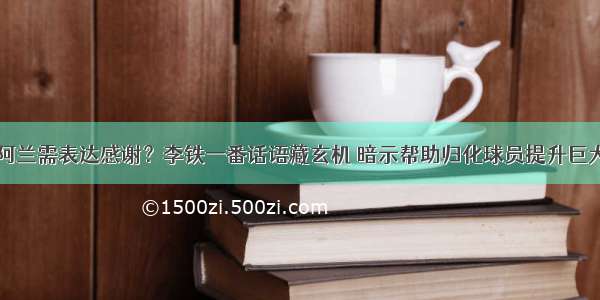 阿兰需表达感谢？李铁一番话语藏玄机 暗示帮助归化球员提升巨大

©1500zi.500zi.com